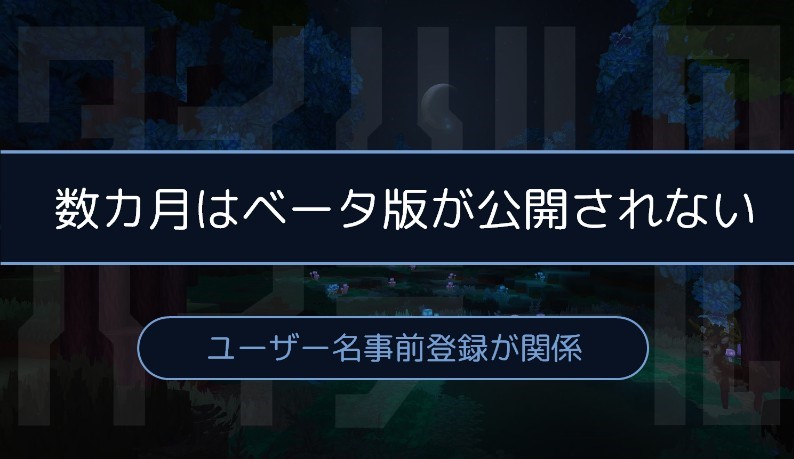 数カ月はベータ版が公開されない

ユーザー名事前登録が関係